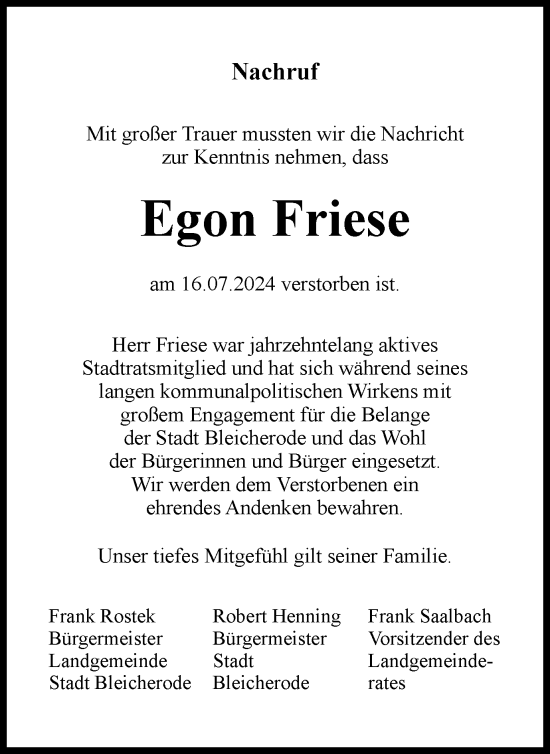 Nachruf

Mit großer Trauer mussten wir die Nachricht zur Kenntnis nehmen, dass

Egon Friese

am 16.07.2024 verstorben ist.

Herr Friese war jahrzehntelang aktives Stadtratsmitglied und hat sich während seines langen kommunalpolitischen Wirkens mit großem Engagement für die Belange der Stadt Bleicherode und das Wohl der Bürgerinnen und Bürger eingesetzt. Wir werden dem Verstorbenen ein ehrendes Andenken bewahren.

Unser tiefes Mitgefühl gilt seiner Familie.

Frank Rostek
Bürgermeister
Landgemeinde
Stadt Bleicherode

Robert Henning
Bürgermeister
Stadt
Bleicherode

Frank Saalbach
Vorsitzender des
Landgemeinderates